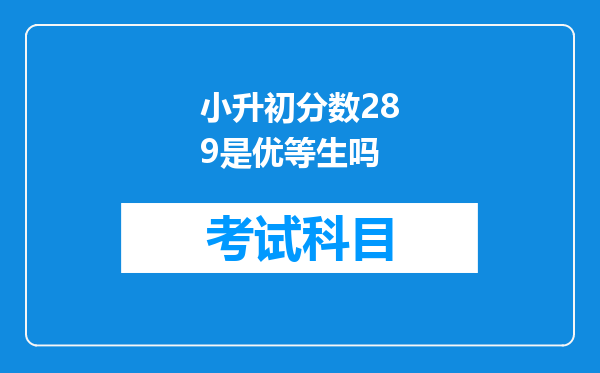 小升初分数289是优等生吗

考试科目